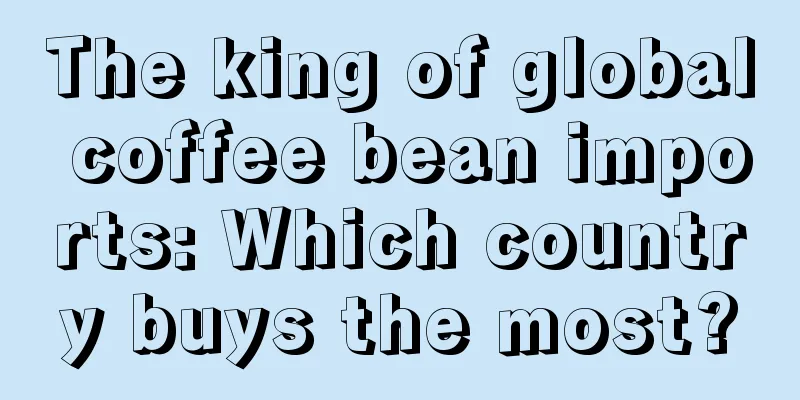 The king of global coffee bean imports: Which country buys the most?